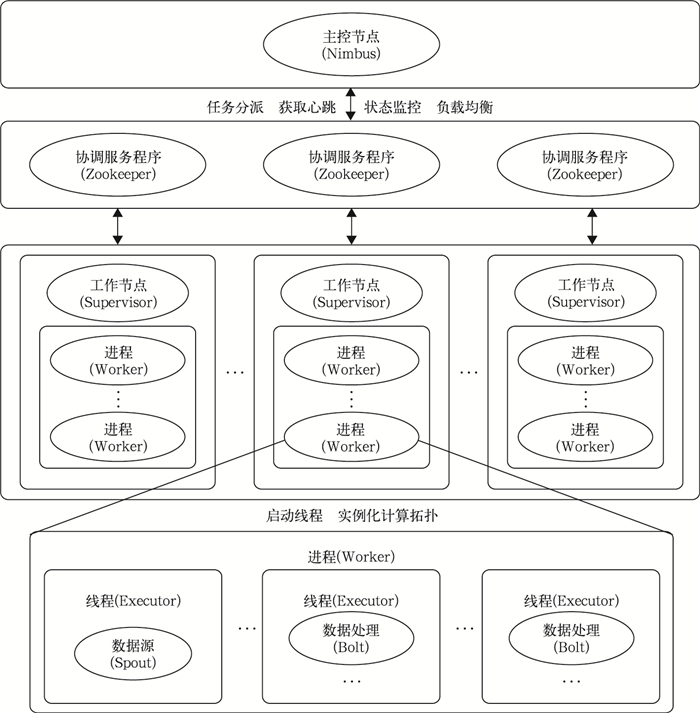 主控节点
(Nimbus)

任务分派　获取心跳　状态监控　负载均衡

协调服务程序
(Zookeeper)

协调服务程序
(Zookeeper)

协调服务程序
(Zookeeper)

工作节点
(Supervisor)

进程
(Worker)
⋮
进程
(Worker)

…

工作节点
(Supervisor)

进程
(Worker)
⋮
进程
(Worker)

…

工作节点
(Supervisor)

进程
(Worker)
⋮
进程
(Worker)

启动线程　实例化计算拓扑

进程(Worker)

线程(Executor)

数据源
(Spout)

…

线程(Executor)

数据处理
(Bolt)
…

…

线程(Executor)

数据处理
(Bolt)
…